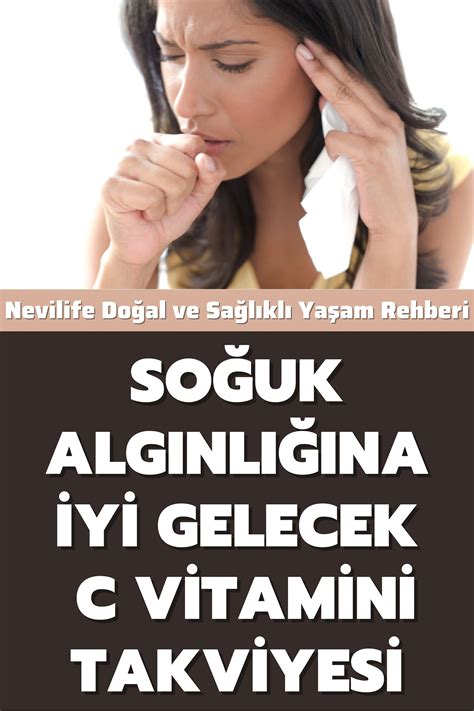 Nevilife Doğal ve Sağlıklı Yaşam Rehberi

SOĞUK ALGINLIĞINA İYİ GELECEK C VİTAMİNİ TAKVİYESİ